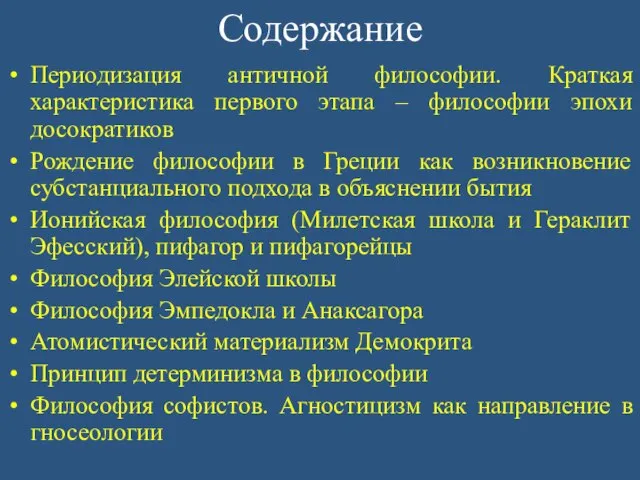 Содержание

• Периодизация античной философии. Краткая характеристика первого этапа – философии эпохи досократиков
• Рождение философии в Греции как возникновение субстанциального подхода в объяснении бытия
• Ионийская философия (Милетская школа и Гераклит Эфесский), пифагор и пифагорейцы
• Философия Элейской школы
• Философия Эмпедокла и Анаксагора
• Атомистический материализм Демокрита
• Принцип детерминизма в философии
• Философия софистов. Агностицизм как направление в гносеологии